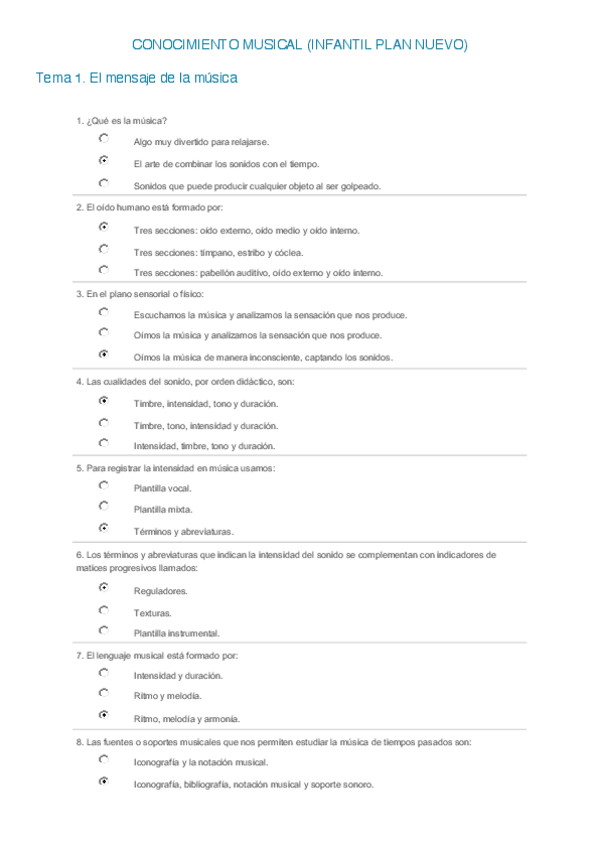 CONOCIMIENTO MUSICAL (INFANTIL PLAN NUEVO)

Tema 1. El mensaje de la música

1. ¿Qué es la música?

Algo muy divertido para relajarse.

El arte de combinar los sonidos con el tiempo.

Sonidos que puede producir cualquier objeto al ser golpeado.

2. El oído humano está formado por:

Tres secciones: oído externo, oído medio y oído interno.

Tres secciones: tímpano, estribo y cóclea.

Tres secciones: pabellón auditivo, oído externo y oído interno.

3. En el plano sensorial o físico:

Escuchamos la música y analizamos la sensación que nos produce.

Oímos la música y analizamos la sensación que nos produce.

Oímos la música de manera inconsciente, captando los sonidos.

4. Las cualidades del sonido, por orden didáctico, son:

Timbre, intensidad, tono y duración.

Timbre, tono, intensidad y duración.

Intensidad, timbre, tono y duración.

5. Para registrar la intensidad en música usamos:

Plantilla vocal.

Plantilla mixta.

Términos y abreviaturas.

6. Los términos y abreviaturas que indican la intensidad del sonido se complementan con indicadores de matices progresivos llamados:

Reguladores.

Texturas.

Plantilla instrumental.

7. El lenguaje musical está formado por:

Intensidad y duración.

Ritmo y melodía.

Ritmo, melodía y armonía.

8. Las fuentes o soportes musicales que nos permiten estudiar la música de tiempos pasados son:

Iconografía y la notación musical.

Iconografía, bibliografía, notación musical y soporte sonoro.